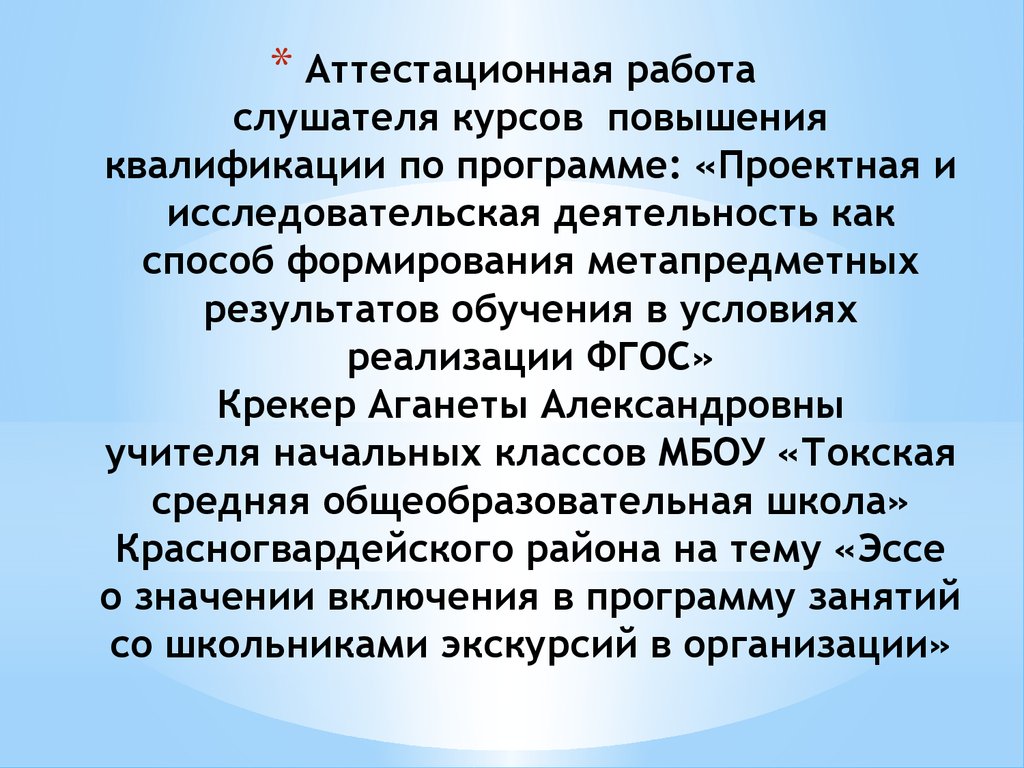 * Аттестационная работа слушателя курсов повышения квалификации по программе: «Проектная и исследовательская деятельность как способ формирования метапредметных результатов обучения в условиях реализации ФГОС»
Крекер Аганеты Александровны учителя начальных классов МБОУ «Токская средняя общеобразовательная школа» Красногвардейского района на тему «Эссе о значении включения в программу занятий со школьниками экскурсий в организации»